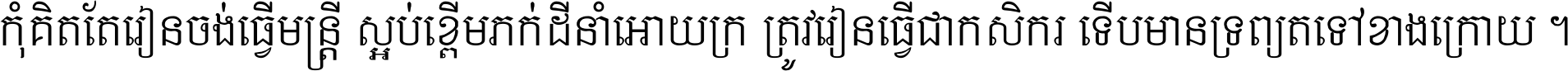 កុំគិតតែរៀនចង់ធ្វើមន្ត្រី ស្អប់ខ្ពើមភក់ដីនាំអោយក្រ ត្រូវរៀនធ្វើជាកសិករ ទើបមានទ្រព្យតទៅខាងក្រោយ ។